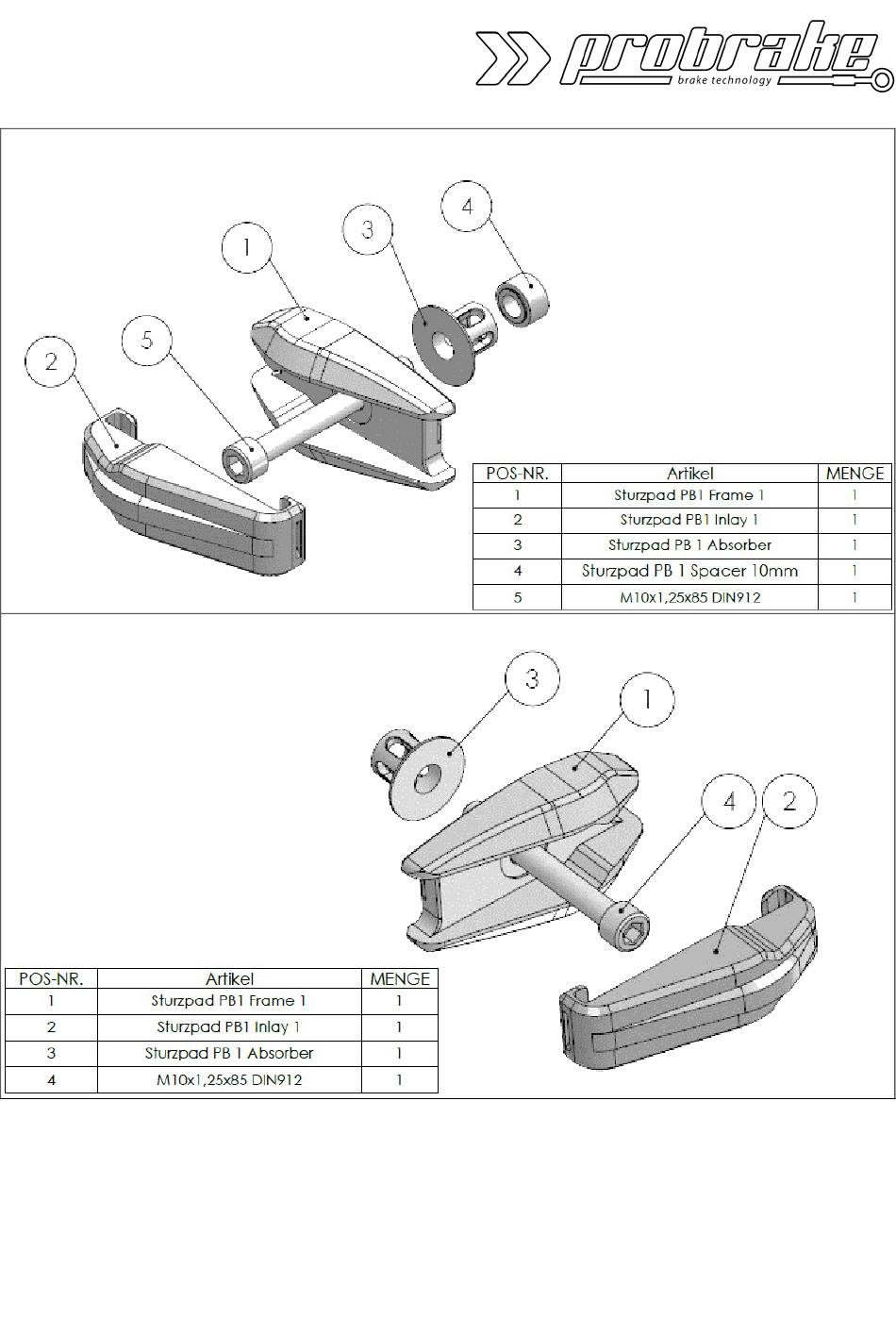 probrake
brake technology

1
3
4
5
2

| POS-NR. | Artikel | MENGE |
|---|---|---|
| 1 | Sturzpad PB1 Frame 1 | 1 |
| 2 | Sturzpad PB1 Inlay 1 | 1 |
| 3 | Sturzpad PB 1 Absorber | 1 |
| 4 | Sturzpad PB 1 Spacer 10mm | 1 |
| 5 | M10x1,25x85 DIN912 | 1 |

3
1
4
2

| POS-NR. | Artikel | MENGE |
|---|---|---|
| 1 | Sturzpad PB1 Frame 1 | 1 |
| 2 | Sturzpad PB1 Inlay 1 | 1 |
| 3 | Sturzpad PB 1 Absorber | 1 |
| 4 | M10x1,25x85 DIN912 | 1 |